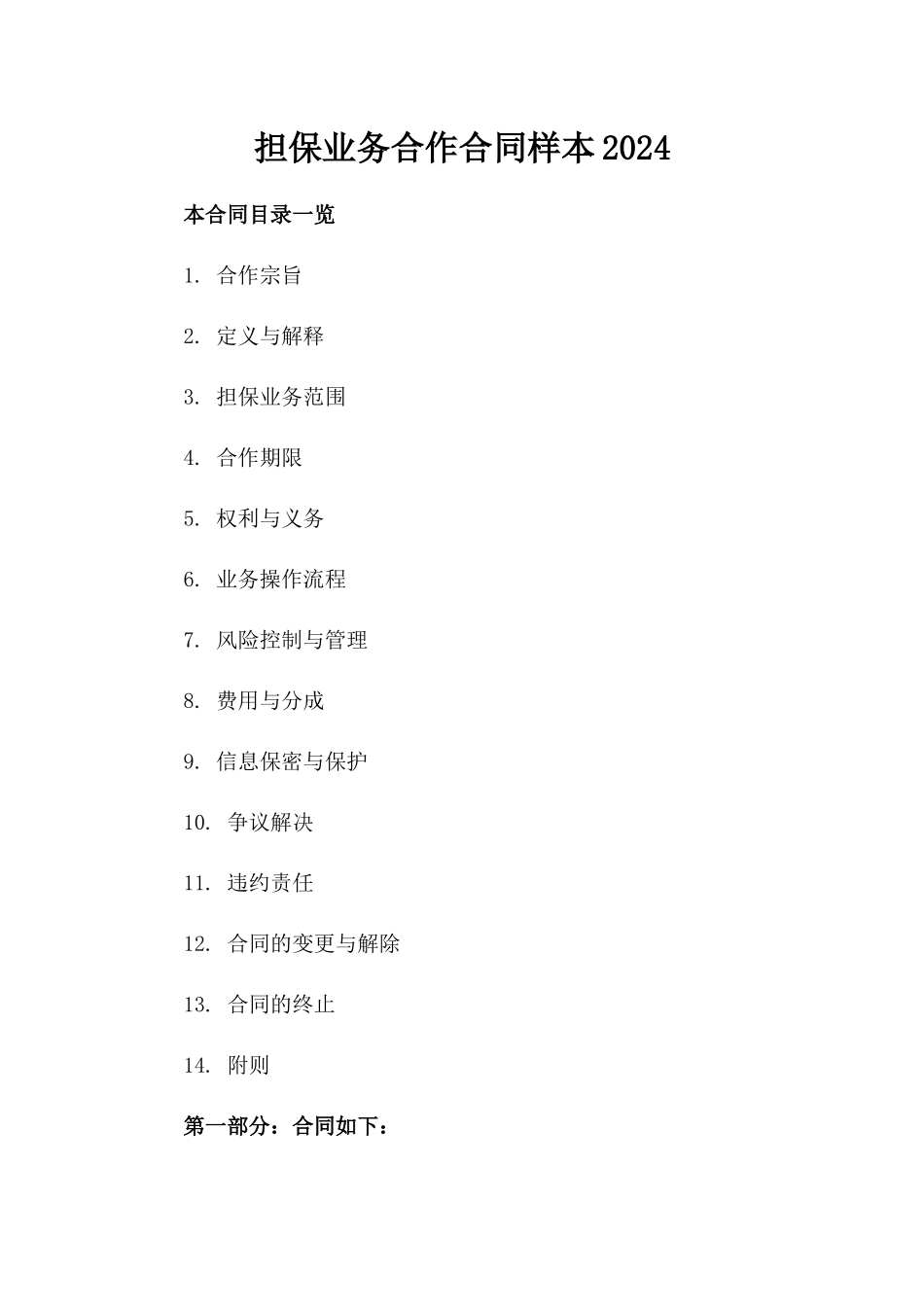 担保业务合作合同样本2024

本合同目录一览

1. 合作宗旨

2. 定义与解释

3. 担保业务范围

4. 合作期限

5. 权利与义务

6. 业务操作流程

7. 风险控制与管理

8. 费用与分成

9. 信息保密与保护

10. 争议解决

11. 违约责任

12. 合同的变更与解除

13. 合同的终止

14. 附则

第一部分：合同如下：